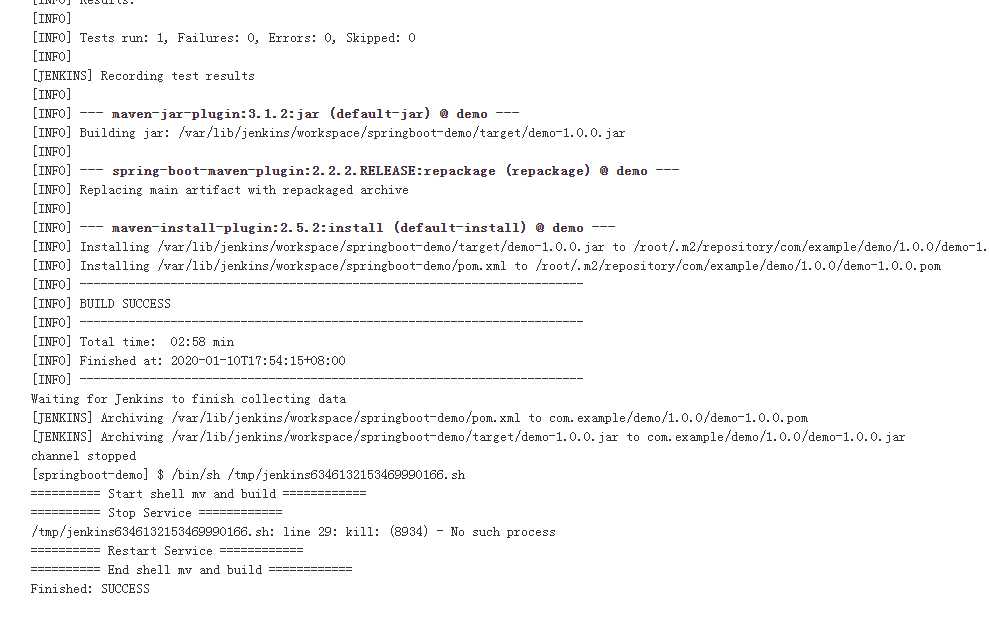 [INFO] Results:
[INFO]
[INFO] Tests run: 1, Failures: 0, Errors: 0, Skipped: 0
[INFO]
[JENKINS] Recording test results
[INFO]
[INFO] --- maven-jar-plugin:3.1.2:jar (default-jar) @ demo ---
[INFO] Building jar: /var/lib/jenkins/workspace/springboot-demo/target/demo-1.0.0.jar
[INFO]
[INFO] --- spring-boot-maven-plugin:2.2.2.RELEASE:repackage (repackage) @ demo ---
[INFO] Replacing main artifact with repackaged archive
[INFO]
[INFO] --- maven-install-plugin:2.5.2:install (default-install) @ demo ---
[INFO] Installing /var/lib/jenkins/workspace/springboot-demo/target/demo-1.0.0.jar to /root/.m2/repository/com/example/demo/1.0.0/demo-1.
[INFO] Installing /var/lib/jenkins/workspace/springboot-demo/pom.xml to /root/.m2/repository/com/example/demo/1.0.0/demo-1.0.0.pom
[INFO] ------------------------------------------------------------------------
[INFO] BUILD SUCCESS
[INFO] ------------------------------------------------------------------------
[INFO] Total time: 02:58 min
[INFO] Finished at: 2020-01-10T17:54:15+08:00
[INFO] ------------------------------------------------------------------------
Waiting for Jenkins to finish collecting data
[JENKINS] Archiving /var/lib/jenkins/workspace/springboot-demo/pom.xml to com.example/demo/1.0.0/demo-1.0.0.pom
[JENKINS] Archiving /var/lib/jenkins/workspace/springboot-demo/target/demo-1.0.0.jar to com.example/demo/1.0.0/demo-1.0.0.jar
channel stopped
[springboot-demo] $ /bin/sh /tmp/jenkins6346132153469990166.sh
========== Start shell mv and build ============
========== Stop Service ============
/tmp/jenkins6346132153469990166.sh: line 29: kill: (8934) - No such process
========== Restart Service ============
========== End shell mv and build ============
Finished: SUCCESS